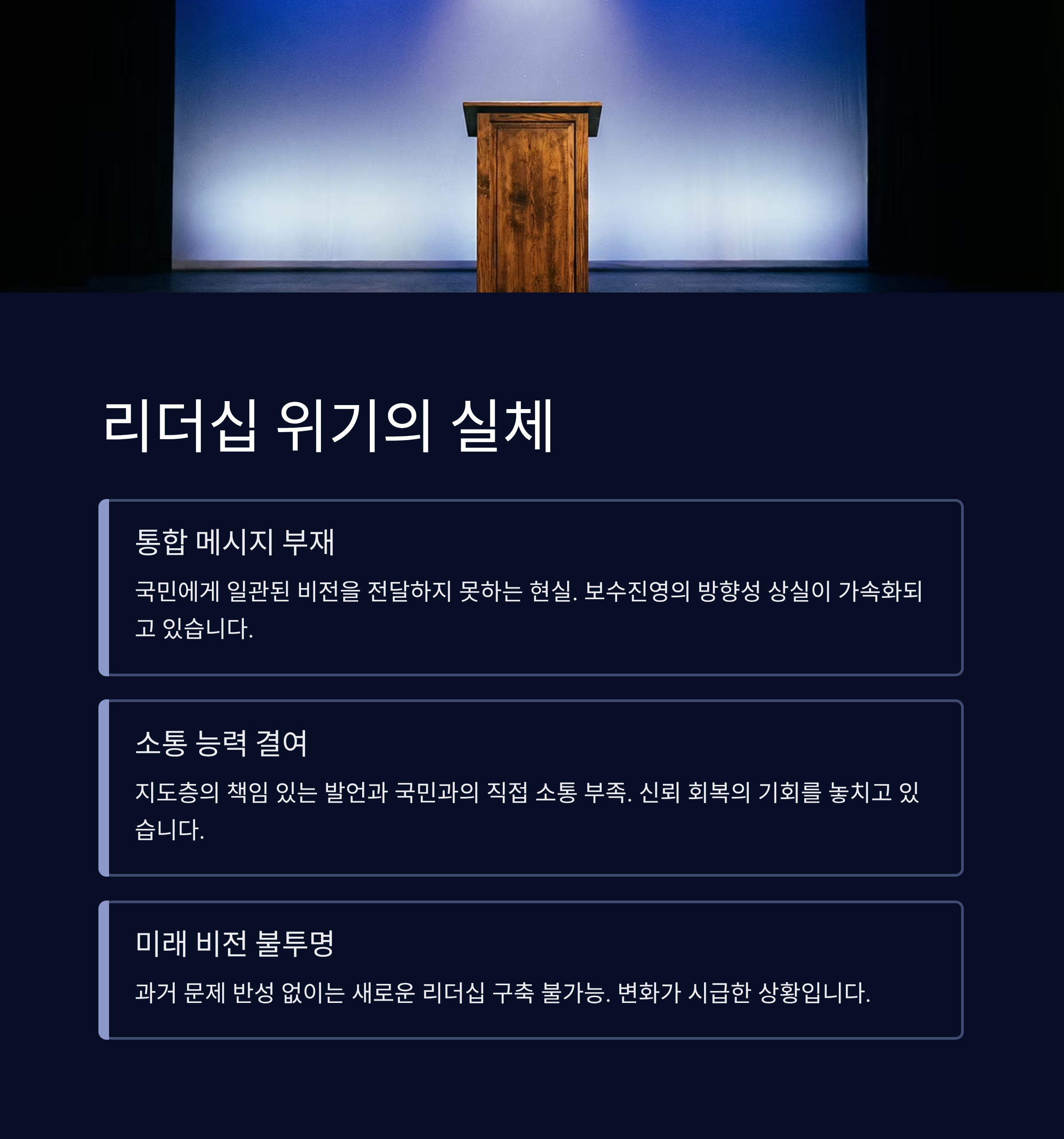 리더십 위기의 실체

통합 메시지 부재

국민에게 일관된 비전을 전달하지 못하는 현실. 보수진영의 방향성 상실이 가속화되고 있습니다.

소통 능력 결여

지도층의 책임 있는 발언과 국민과의 직접 소통 부족. 신뢰 회복의 기회를 놓치고 있습니다.

미래 비전 불투명

과거 문제 반성 없이는 새로운 리더십 구축 불가능. 변화가 시급한 상황입니다.